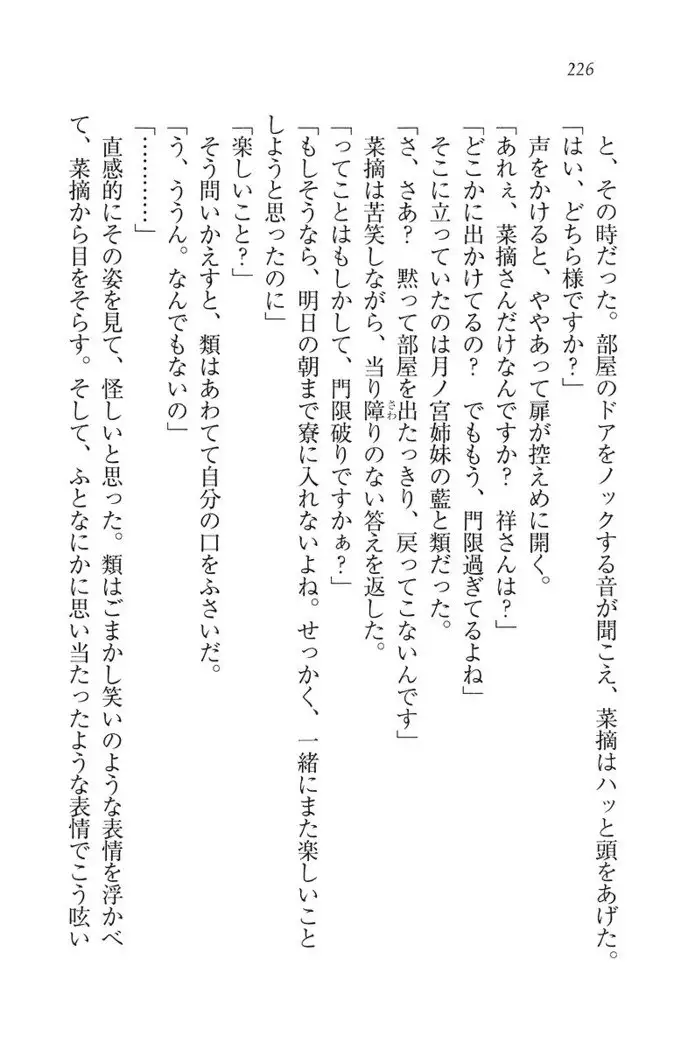 226

と、その時だった。部屋のドアをノックする音が聞こえ、菜摘はハッと頭をあげた。
「はい、どちら様ですか？」
声をかけると、ややあって扉が控えめに開く。
「あれぇ、菜摘さんだけなんですか？　祥さんは？」
「どこかに出かけてるの？　でももう、門限過ぎてるよね」
そこに立っていたのは月ノ宮姉妹の藍と類だった。
「さ、さあ？　黙って部屋を出たっきり、戻ってこないんです」
菜摘は苦笑しながら、当り障りのない答えを返した。
「ってことはもしかして、門限破りですかぁ？」
「もしそうなら、明日の朝まで寮に入れないよね。せっかく、一緒にまた楽しいことしようと思ったのに」
「楽しいこと？」
そう問いかえすと、類はあわてて自分の口をふさいだ。
「う、ううん。なんでもないの」
「…………」
直感的にその姿を見て、怪しいと思った。類はごまかし笑いのような表情を浮かべて、菜摘から目をそらす。そして、ふとなにかに思い当たったような表情でこう呟い